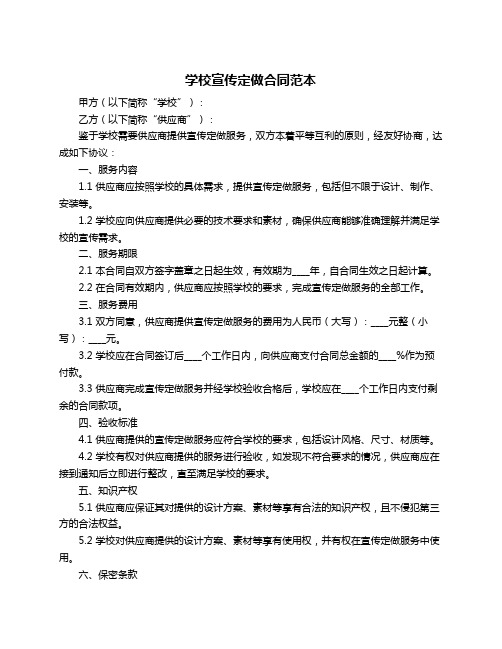 学校宣传定做合同范本

甲方（以下简称“学校”）：

乙方（以下简称“供应商”）：

鉴于学校需要供应商提供宣传定做服务，双方本着平等互利的原则，经友好协商，达成如下协议：

一、服务内容

1.1 供应商应按照学校的具体需求，提供宣传定做服务，包括但不限于设计、制作、安装等。

1.2 学校应向供应商提供必要的技术要求和素材，确保供应商能够准确理解并满足学校的宣传需求。

二、服务期限

2.1 本合同自双方签字盖章之日起生效，有效期为____年，自合同生效之日起计算。

2.2 在合同有效期内，供应商应按照学校的要求，完成宣传定做服务的全部工作。

三、服务费用

3.1 双方同意，供应商提供宣传定做服务的费用为人民币（大写）：____元整（小写）：____元。

3.2 学校应在合同签订后____个工作日内，向供应商支付合同总金额的____%作为预付款。

3.3 供应商完成宣传定做服务并经学校验收合格后，学校应在____个工作日内支付剩余的合同款项。

四、验收标准

4.1 供应商提供的宣传定做服务应符合学校的要求，包括设计风格、尺寸、材质等。

4.2 学校有权对供应商提供的服务进行验收，如发现不符合要求的情况，供应商应在接到通知后立即进行整改，直至满足学校的要求。

五、知识产权

5.1 供应商应保证其对提供的设计方案、素材等享有合法的知识产权，且不侵犯第三方的合法权益。

5.2 学校对供应商提供的设计方案、素材等享有使用权，并有权在宣传定做服务中使用。

六、保密条款